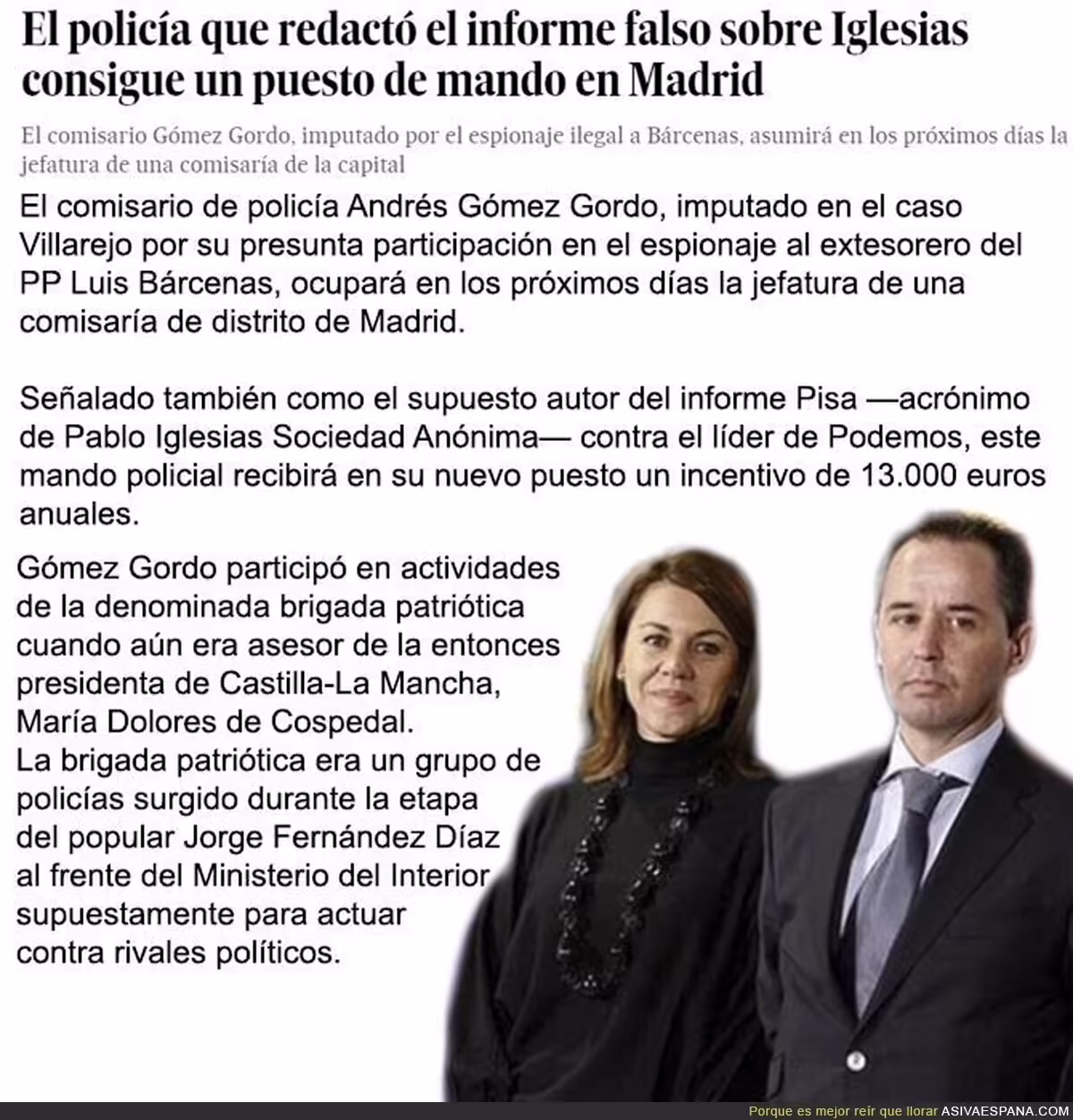 El policía que redactó el informe falso sobre Iglesias consigue un puesto de mando en Madrid

El comisario Gómez Gordo, imputado por el espionaje ilegal a Bárcenas, asumirá en los próximos días la jefatura de una comisaría de la capital

El comisario de policía Andrés Gómez Gordo, imputado en el caso Villarejo por su presunta participación en el espionaje al extesorero del PP Luis Bárcenas, ocupará en los próximos días la jefatura de una comisaría de distrito de Madrid.

Señalado también como el supuesto autor del informe Pisa —acrónimo de Pablo Iglesias Sociedad Anónima— contra el líder de Podemos, este mando policial recibirá en su nuevo puesto un incentivo de 13.000 euros anuales.

Gómez Gordo participó en actividades de la denominada brigada patriótica cuando aún era asesor de la entonces presidenta de Castilla-La Mancha, María Dolores de Cospedal.
La brigada patriótica era un grupo de policías surgido durante la etapa del popular Jorge Fernández Díaz al frente del Ministerio del Interior supuestamente para actuar contra rivales políticos.

Porque es mejor reír que llorar ASIVAESPANA.COM